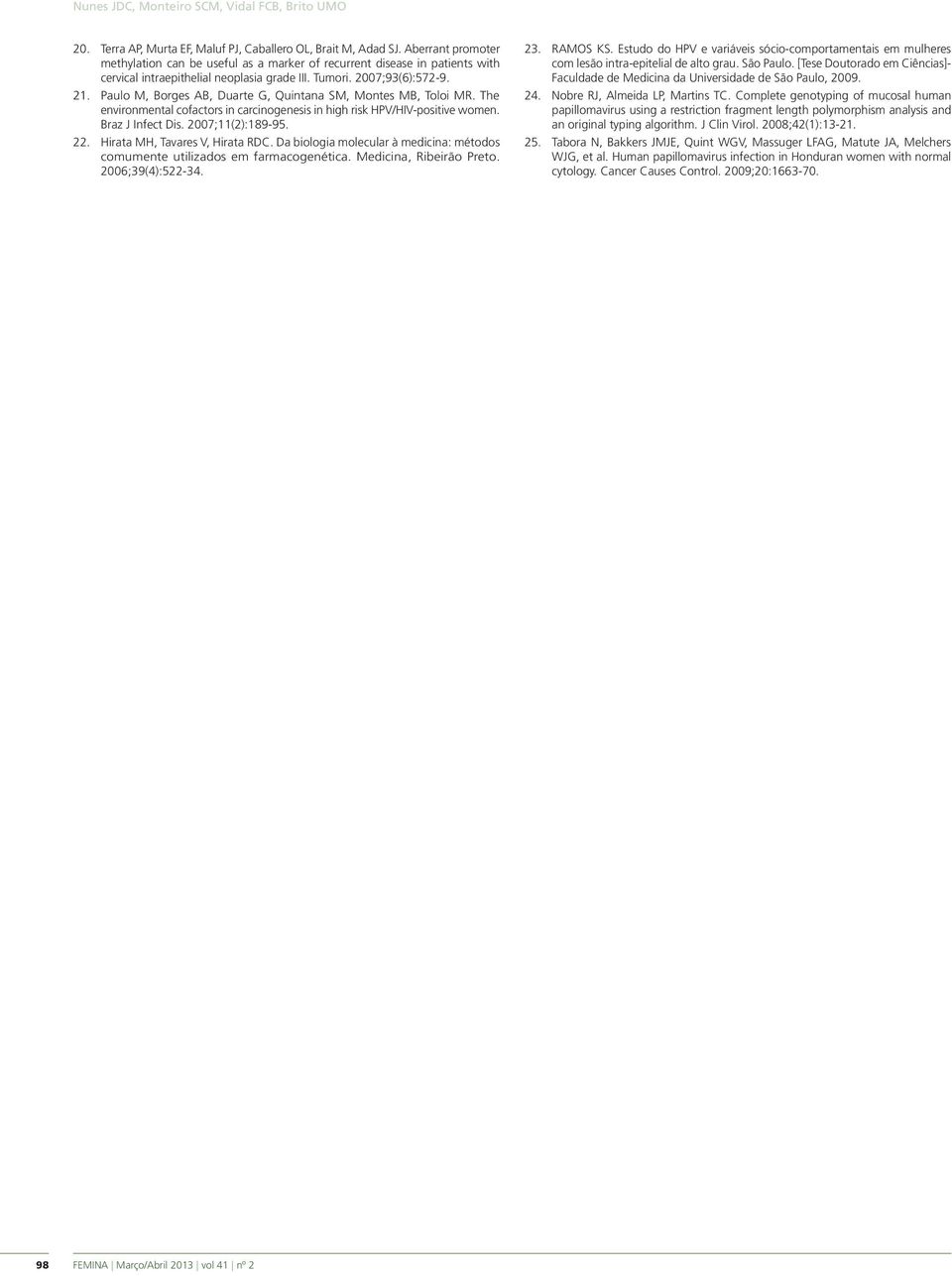 Nunes JDC, Monteiro SCM, Vidal FCB, Brito UMO

20. Terra AP, Murta EF, Maluf PJ, Caballero OL, Brait M, Adad SJ. Aberrant promoter methylation can be useful as a marker of recurrent disease in patients with cervical intraepithelial neoplasia grade III. Tumori. 2007;93(6):572-9.

21. Paulo M, Borges AB, Duarte G, Quintana SM, Montes MB, Toloi MR. The environmental cofactors in carcinogenesis in high risk HPV/HIV-positive women. Braz J Infect Dis. 2007;11(2):189-95.

22. Hirata MH, Tavares V, Hirata RDC. Da biologia molecular à medicina: métodos comumente utilizados em farmacogenética. Medicina, Ribeirão Preto. 2006;39(4):522-34.

23. RAMOS KS. Estudo do HPV e variáveis sócio-comportamentais em mulheres com lesão intra-epitelial de alto grau. São Paulo. [Tese Doutorado em Ciências]- Faculdade de Medicina da Universidade de São Paulo, 2009.

24. Nobre RJ, Almeida LP, Martins TC. Complete genotyping of mucosal human papillomavirus using a restriction fragment length polymorphism analysis and an original typing algorithm. J Clin Virol. 2008;42(1):13-21.

25. Tabora N, Bakkers JMJE, Quint WGV, Massuger LFAG, Matute JA, Melchers WJG, et al. Human papillomavirus infection in Honduran women with normal cytology. Cancer Causes Control. 2009;20:1663-70.

98 FEMINA | Março/Abril 2013 | vol 41 | nº 2